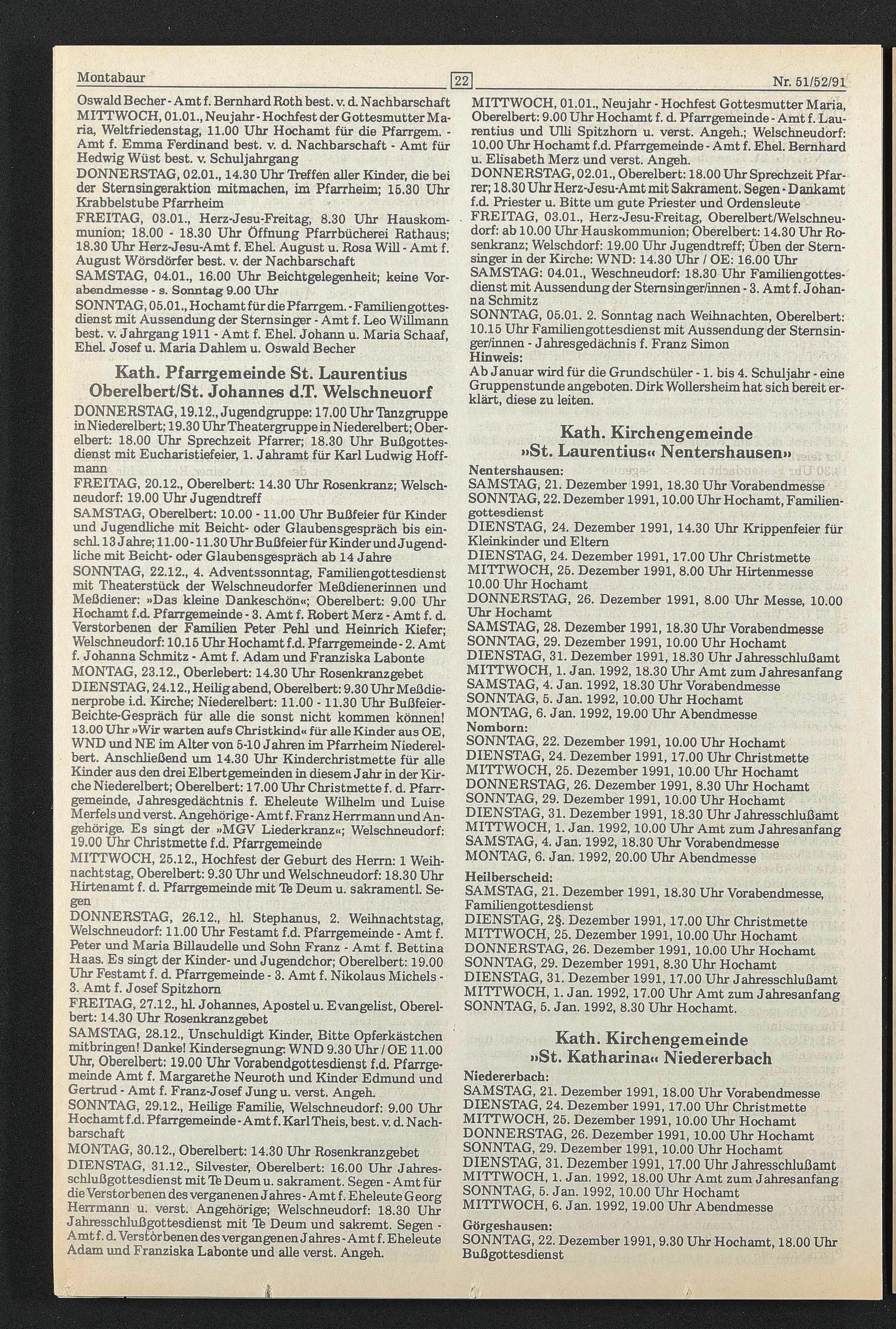 Montabaur 22 Nr. 51/52/91

Oswald Becher - Amt f. Bernhard Roth best. v. d. Nachbarschaft
MITTWOCH, 01.01., Neujahr - Hochfest der Gottesmutter Maria, Weltfriedenstag, 11.00 Uhr Hochamt für die Pfarrgem. - Amt f. Emma Ferdinand best. v. d. Nachbarschaft - Amt für Hedwig Wüst best. v. Schuljahrgang
DONNERSTAG, 02.01., 14.30 Uhr Treffen aller Kinder, die bei der Sternsingeraktion mitmachen, im Pfarrheim; 15.30 Uhr Krabbelstube Pfarrheim
FREITAG, 03.01., Herz-Jesu-Freitag, 8.30 Uhr Hauskommunion; 18.00 - 18.30 Uhr Öffnung Pfarrbücherei Rathaus; 18.30 Uhr Herz-Jesu-Amt f. Ehel. August u. Rosa Will - Amt f. August Wörsdörfer best. v. der Nachbarschaft
SAMSTAG, 04.01., 16.00 Uhr Beichtgelegenheit; keine Vorabendmesse - s. Sonntag 9.00 Uhr
SONNTAG, 05.01., Hochamt für die Pfarrgem. - Familiengottesdienst mit Aussendung der Sternsinger - Amt f. Leo Willmann best. v. Jahrgang 1911 - Amt f. Ehel. Johann u. Maria Schaaf, Ehel. Josef u. Maria Dahlem u. Oswald Becher

Kath. Pfarrgemeinde St. Laurentius Oberelbert/St. Johannes d.T. Welschneuorf

DONNERSTAG, 19.12., Jugendgruppe: 17.00 Uhr Tanzgruppe in Niederelbert; 19.30 Uhr Theatergruppe in Niederelbert; Oberelbert: 18.00 Uhr Sprechzeit Pfarrer; 18.30 Uhr Bußgottesdienst mit Eucharistiefeier, 1. Jahramt für Karl Ludwig Hoffmann
FREITAG, 20.12., Oberelbert: 14.30 Uhr Rosenkranz; Welschneudorf: 19.00 Uhr Jugendtreff
SAMSTAG, Oberelbert: 10.00 - 11.00 Uhr Bußfeier für Kinder und Jugendliche mit Beicht- oder Glaubensgespräch bis einschl. 13 Jahre; 11.00 - 11.30 Uhr Bußfeier für Kinder und Jugendliche mit Beicht- oder Glaubensgespräch ab 14 Jahre
SONNTAG, 22.12., 4. Adventssonntag, Familiengottesdienst mit Theaterstück der Welschneudorfer Meßdienerinnen und Meßdiener: »Das kleine Dankeschön«; Oberelbert: 9.00 Uhr Hochamt f.d. Pfarrgemeinde - 3. Amt f. Robert Merz - Amt f. d. Verstorbenen der Familien Peter Pehl und Heinrich Kiefer; Welschneudorf: 10.15 Uhr Hochamt f.d. Pfarrgemeinde - 2. Amt f. Johanna Schmitz - Amt f. Adam und Franziska Labonte
MONTAG, 23.12., Oberlebert: 14.30 Uhr Rosenkranzgebet
DIENSTAG, 24.12., Heilig abend, Oberelbert: 9.30 Uhr Meßdienerprobe i.d. Kirche; Niederelbert: 11.00 - 11.30 Uhr Bußfeier-Beichte-Gespräch für alle die sonst nicht kommen können! 13.00 Uhr »Wir warten aufs Christkind« für alle Kinder aus OE, WND und NE im Alter von 5-10 Jahren im Pfarrheim Niederelbert. Anschließend um 14.30 Uhr Kinderchristmette für alle Kinder aus den drei Elbertgemeinden in diesem Jahr in der Kirche Niederelbert; Oberelbert: 17.00 Uhr Christmette f. d. Pfarrgemeinde, Jahresgedächtnis f. Eheleute Wilhelm und Luise Merfels und verst. Angehörige - Amt f. Franz Herrmann und Angehörige. Es singt der »MGV Liederkranz«; Welschneudorf: 19.00 Uhr Christmette f.d. Pfarrgemeinde
MITTWOCH, 25.12., Hochfest der Geburt des Herrn: 1 Weihnachtstag, Oberelbert: 9.30 Uhr und Welschneudorf: 18.30 Uhr Hirtenamt f. d. Pfarrgemeinde mit Te Deum u. sakramentl. Segen
DONNERSTAG, 26.12., hl. Stephanus, 2. Weihnachtstag, Welschneudorf: 11.00 Uhr Festamt f.d. Pfarrgemeinde - Amt f. Peter und Maria Billaudelle und Sohn Franz - Amt f. Bettina Haas. Es singt der Kinder- und Jugendchor; Oberelbert: 19.00 Uhr Festamt f. d. Pfarrgemeinde - 3. Amt f. Nikolaus Michels - 3. Amt f. Josef Spitzhorn
FREITAG, 27.12., hl. Johannes, Apostel u. Evangelist, Oberelbert: 14.30 Uhr Rosenkranzgebet
SAMSTAG, 28.12., Unschuldigt Kinder, Bitte Opferkästchen mitbringen! Danke! Kindersegnung: WND 9.30 Uhr / OE 11.00 Uhr, Oberelbert: 19.00 Uhr Vorabendgottesdienst f.d. Pfarrgemeinde Amt f. Margarethe Neuroth und Kinder Edmund und Gertrud - Amt f. Franz-Josef Jung u. verst. Angeh.
SONNTAG, 29.12., Heilige Familie, Welschneudorf: 9.00 Uhr Hochamt f.d. Pfarrgemeinde - Amt f. Karl Theis, best. v. d. Nachbarschaft
MONTAG, 30.12., Oberelbert: 14.30 Uhr Rosenkranzgebet
DIENSTAG, 31.12., Silvester, Oberelbert: 16.00 Uhr Jahresschlußgottesdienst mit Te Deum u. sakrament. Segen - Amt für die Verstorbenen des verganenen Jahres - Amt f. Eheleute Georg Herrmann u. verst. Angehörige; Welschneudorf: 18.30 Uhr Jahresschlußgottesdienst mit Te Deum und sakremt. Segen - Amt f. d. Verstorbenen des vergangenen Jahres - Amt f. Eheleute Adam und Franziska Labonte und alle verst. Angeh.

MITTWOCH, 01.01., Neujahr - Hochfest Gottesmutter Maria, Oberelbert: 9.00 Uhr Hochamt f. d. Pfarrgemeinde - Amt f. Laurentius und Ulli Spitzhorn u. verst. Angeh.; Welschneudorf: 10.00 Uhr Hochamt f.d. Pfarrgemeinde - Amt f. Ehel. Bernhard u. Elisabeth Merz und verst. Angeh.
DONNERSTAG, 02.01., Oberelbert: 18.00 Uhr Sprechzeit Pfarrer; 18.30 Uhr Herz-Jesu-Amt mit Sakrament. Segen - Dankamt f.d. Priester u. Bitte um gute Priester und Ordensleute
FREITAG, 03.01., Herz-Jesu-Freitag, Oberelbert/Welschneudorf: ab 10.00 Uhr Hauskommunion; Oberelbert: 14.30 Uhr Rosenkranz; Welschdorf: 19.00 Uhr Jugendtreff; Üben der Sternsinger in der Kirche: WND: 14.30 Uhr / OE: 16.00 Uhr
SAMSTAG: 04.01., Weschneudorf: 18.30 Uhr Familiengottesdienst mit Aussendung der Sternsinger/innen - 3. Amt f. Johanna Schmitz
SONNTAG, 05.01. 2. Sonntag nach Weihnachten, Oberelbert: 10.15 Uhr Familiengottesdienst mit Aussendung der Sternsinger/innen - Jahresgedächnis f. Franz Simon
Hinweis:
Ab Januar wird für die Grundschüler - 1. bis 4. Schuljahr - eine Gruppenstunde angeboten. Dirk Wollersheim hat sich bereit erklärt, diese zu leiten.

Kath. Kirchengemeinde »St. Laurentius« Nentershausen»

Nentershausen:
SAMSTAG, 21. Dezember 1991, 18.30 Uhr Vorabendmesse
SONNTAG, 22. Dezember 1991, 10.00 Uhr Hochamt, Familiengottesdienst
DIENSTAG, 24. Dezember 1991, 14.30 Uhr Krippenfeier für Kleinkinder und Eltern
DIENSTAG, 24. Dezember 1991, 17.00 Uhr Christmette
MITTWOCH, 25. Dezember 1991, 8.00 Uhr Hirtenmesse 10.00 Uhr Hochamt
DONNERSTAG, 26. Dezember 1991, 8.00 Uhr Messe, 10.00 Uhr Hochamt
SAMSTAG, 28. Dezember 1991, 18.30 Uhr Vorabendmesse
SONNTAG, 29. Dezember 1991, 10.00 Uhr Hochamt
DIENSTAG, 31. Dezember 1991, 18.30 Uhr Jahresschlußamt
MITTWOCH, 1. Jan. 1992, 18.30 Uhr Amt zum Jahresanfang
SAMSTAG, 4. Jan. 1992, 18.30 Uhr Vorabendmesse
SONNTAG, 5. Jan. 1992, 10.00 Uhr Hochamt
MONTAG, 6. Jan. 1992, 19.00 Uhr Abendmesse
Nomborn:
SONNTAG, 22. Dezember 1991, 10.00 Uhr Hochamt
DIENSTAG, 24. Dezember 1991, 17.00 Uhr Christmette
MITTWOCH, 25. Dezember 1991, 10.00 Uhr Hochamt
DONNERSTAG, 26. Dezember 1991, 8.30 Uhr Hochamt
SONNTAG, 29. Dezember 1991, 10.00 Uhr Hochamt
DIENSTAG, 31. Dezember 1991, 18.30 Uhr Jahresschlußamt
MITTWOCH, 1. Jan. 1992, 10.00 Uhr Amt zum Jahresanfang
SAMSTAG, 4. Jan. 1992, 18.30 Uhr Vorabendmesse
MONTAG, 6. Jan. 1992, 20.00 Uhr Abendmesse
Heilberscheid:
SAMSTAG, 21. Dezember 1991, 18.30 Uhr Vorabendmesse, Familiengottesdienst
DIENSTAG, 2§. Dezember 1991, 17.00 Uhr Christmette
MITTWOCH, 25. Dezember 1991, 10.00 Uhr Hochamt
DONNERSTAG, 26. Dezember 1991, 10.00 Uhr Hochamt
SONNTAG, 29. Dezember 1991, 8.30 Uhr Hochamt
DIENSTAG, 31. Dezember 1991, 17.00 Uhr Jahresschlußamt
MITTWOCH, 1. Jan. 1992, 17.00 Uhr Amt zum Jahresanfang
SONNTAG, 5. Jan. 1992, 8.30 Uhr Hochamt.

Kath. Kirchengemeinde »St. Katharina« Niedererbach

Niedererbach:
SAMSTAG, 21. Dezember 1991, 18.00 Uhr Vorabendmesse
DIENSTAG, 24. Dezember 1991, 17.00 Uhr Christmette
MITTWOCH, 25. Dezember 1991, 10.00 Uhr Hochamt
DONNERSTAG, 26. Dezember 1991, 10.00 Uhr Hochamt
SONNTAG, 29. Dezember 1991, 10.00 Uhr Hochamt
DIENSTAG, 31. Dezember 1991, 17.00 Uhr Jahresschlußamt
MITTWOCH, 1. Jan. 1992, 18.00 Uhr Amt zum Jahresanfang
SONNTAG, 5. Jan. 1992, 10.00 Uhr Hochamt
MITTWOCH, 6. Jan. 1992, 19.00 Uhr Abendmesse
Görgeshausen:
SONNTAG, 22. Dezember 1991, 9.30 Uhr Hochamt, 18.00 Uhr Bußgottesdienst